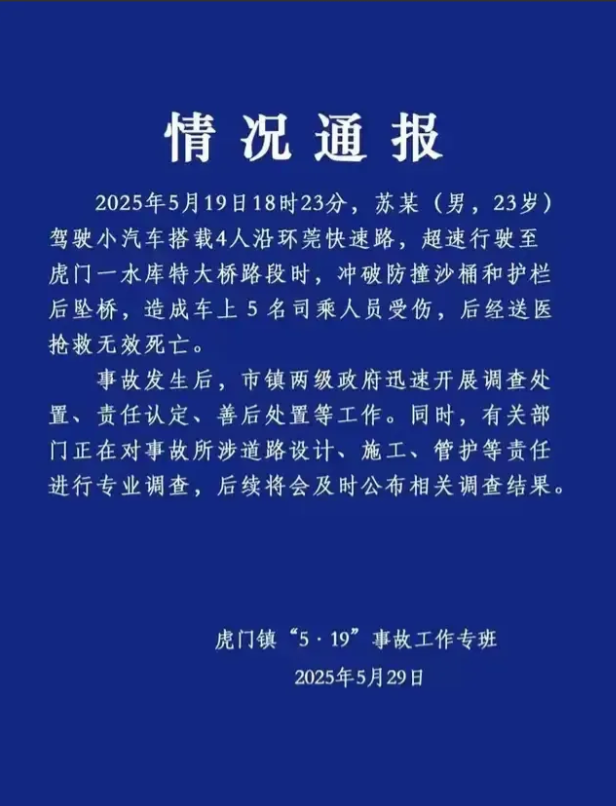 情况通报

2025年5月19日18时23分，苏某（男，23岁）驾驶小汽车搭载4人沿环莞快速路，超速行驶至虎门一水库特大桥路段时，冲破防撞沙桶和护栏后坠桥，造成车上5名司乘人员受伤，后经送医抢救无效死亡。

事故发生后，市镇两级政府迅速开展调查处置、责任认定、善后处置等工作。同时，有关部门正在对事故所涉道路设计、施工、管护等责任进行专业调查，后续将会及时公布相关调查结果。

虎门镇“5·19”事故工作专班
2025年5月29日